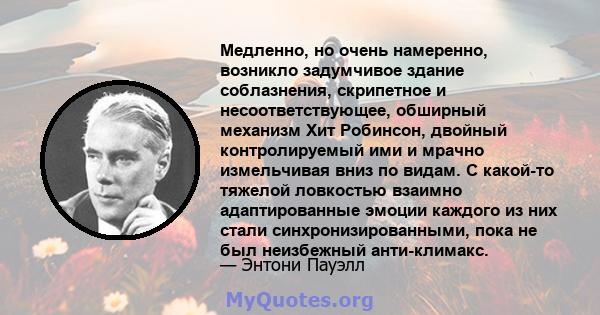 Медленно, но очень намеренно, возникло задумчивое здание соблазнения, скрипетное и несоответствующее, обширный механизм Хит Робинсон, двойный контролируемый ими и мрачно измельчивая вниз по видам. С какой-то тяжелой ловкостью взаимно адаптированные эмоции каждого из них стали синхронизированными, пока не был неизбежный анти-климакс.
— Энтони Пауэлл

MyQuotes.org